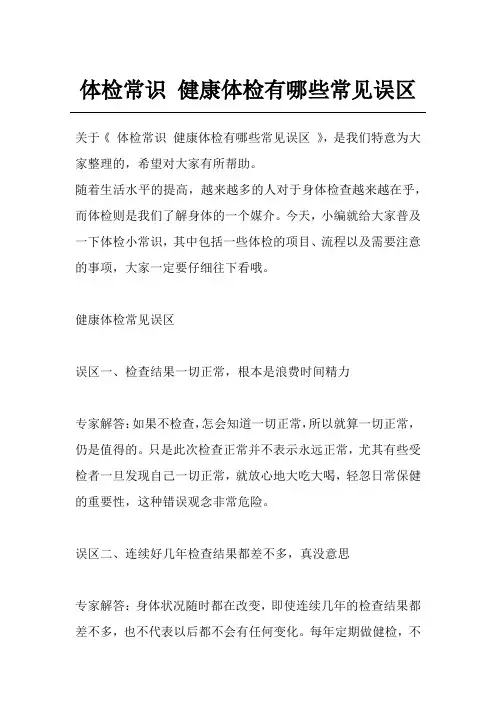 体检常识 健康体检有哪些常见误区

关于《 体检常识 健康体检有哪些常见误区 》，是我们特意为大家整理的，希望对大家有所帮助。
随着生活水平的提高，越来越多的人对于身体检查越来越在乎，而体检则是我们了解身体的一个媒介。今天，小编就给大家普及一下体检小常识，其中包括一些体检的项目、流程以及需要注意的事项，大家一定要仔细往下看哦。

健康体检常见误区

误区一、检查结果一切正常，根本是浪费时间精力

专家解答：如果不检查，怎会知道一切正常，所以就算一切正常，仍是值得的。只是此次检查正常并不表示永远正常，尤其有些受检者一旦发现自己一切正常，就放心地大吃大喝，轻忽日常保健的重要性，这种错误观念非常危险。

误区二、连续好几年检查结果都差不多，真没意思

专家解答：身体状况随时都在改变，即使连续几年的检查结果都差不多，也不代表以后都不会有任何变化。每年定期做健检，不